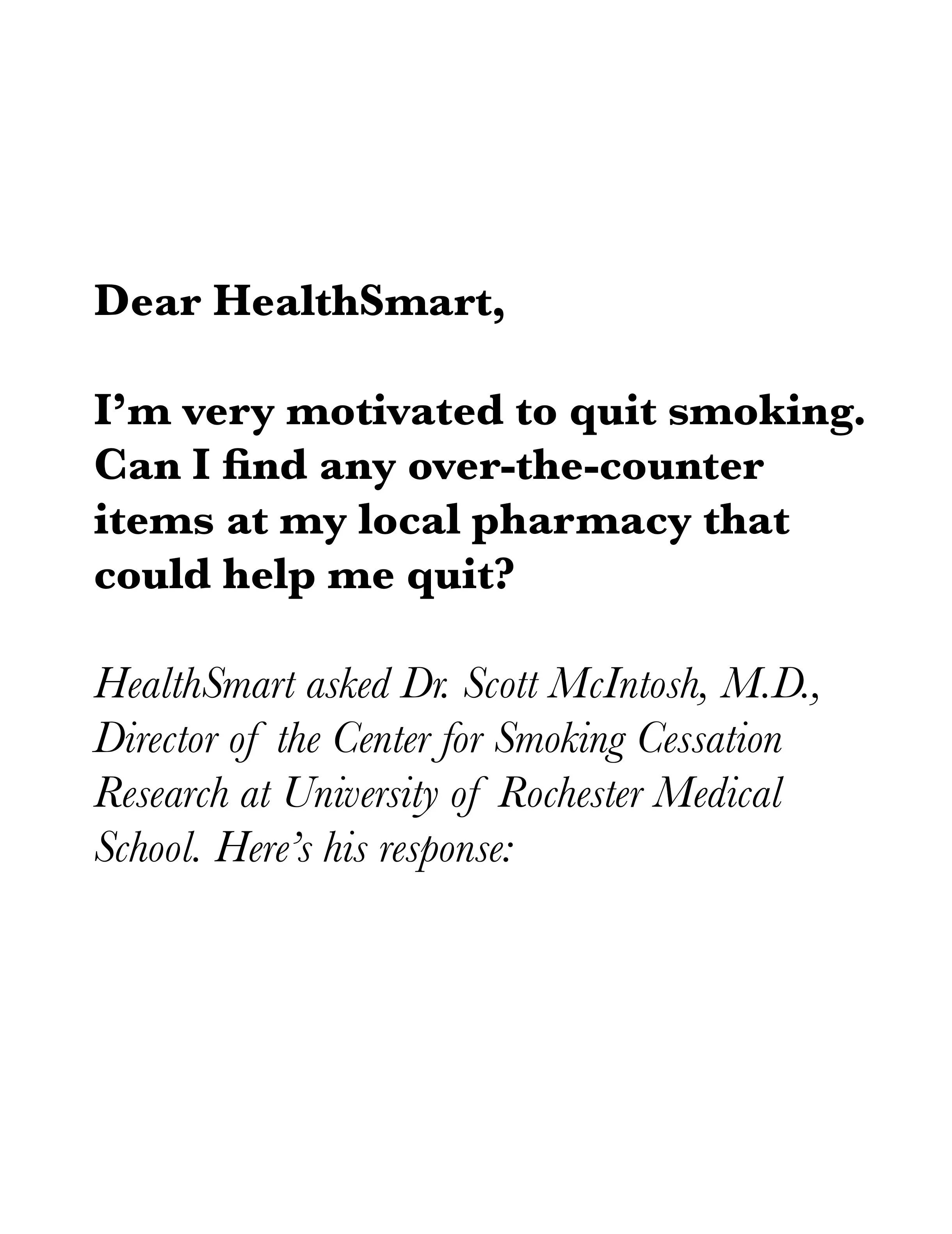 Dear HealthSmart,

I'm very motivated to quit smoking. Can I find any over-the-counter items at my local pharmacy that could help me quit?

HealthSmart asked Dr. Scott McIntosh, M.D., Director of the Center for Smoking Cessation Research at University of Rochester Medical School. Here's his response: